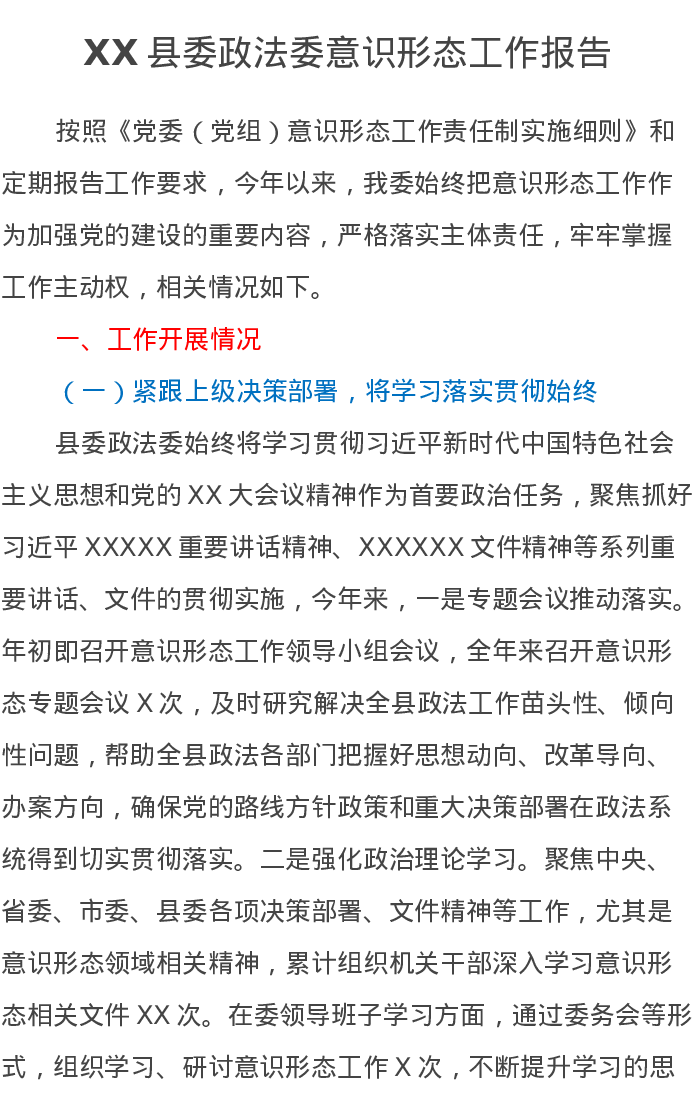 XX县委政法委意识形态工作报告

按照《党委（党组）意识形态工作责任制实施细则》和定期报告工作要求，今年以来，我委始终把意识形态工作作为加强党的建设的重要内容，严格落实主体责任，牢牢掌握工作主动权，相关情况如下。

一、工作开展情况

（一）紧跟上级决策部署，将学习落实贯彻始终

县委政法委始终将学习贯彻习近平新时代中国特色社会主义思想和党的XX大会议精神作为首要政治任务，聚焦抓好习近平XXXXX重要讲话精神、XXXXXX文件精神等系列重要讲话、文件的贯彻实施，今年来，一是专题会议推动落实。年初即召开意识形态工作领导小组会议，全年来召开意识形态专题会议X次，及时研究解决全县政法工作苗头性、倾向性问题，帮助全县政法各部门把握好思想动向、改革导向、办案方向，确保党的路线方针政策和重大决策部署在政法系统得到切实贯彻落实。二是强化政治理论学习。聚焦中央、省委、市委、县委各项决策部署、文件精神等工作，尤其是意识形态领域相关精神，累计组织机关干部深入学习意识形态相关文件XX次。在委领导班子学习方面，通过委务会等形式，组织学习、研讨意识形态工作X次，不断提升学习的思